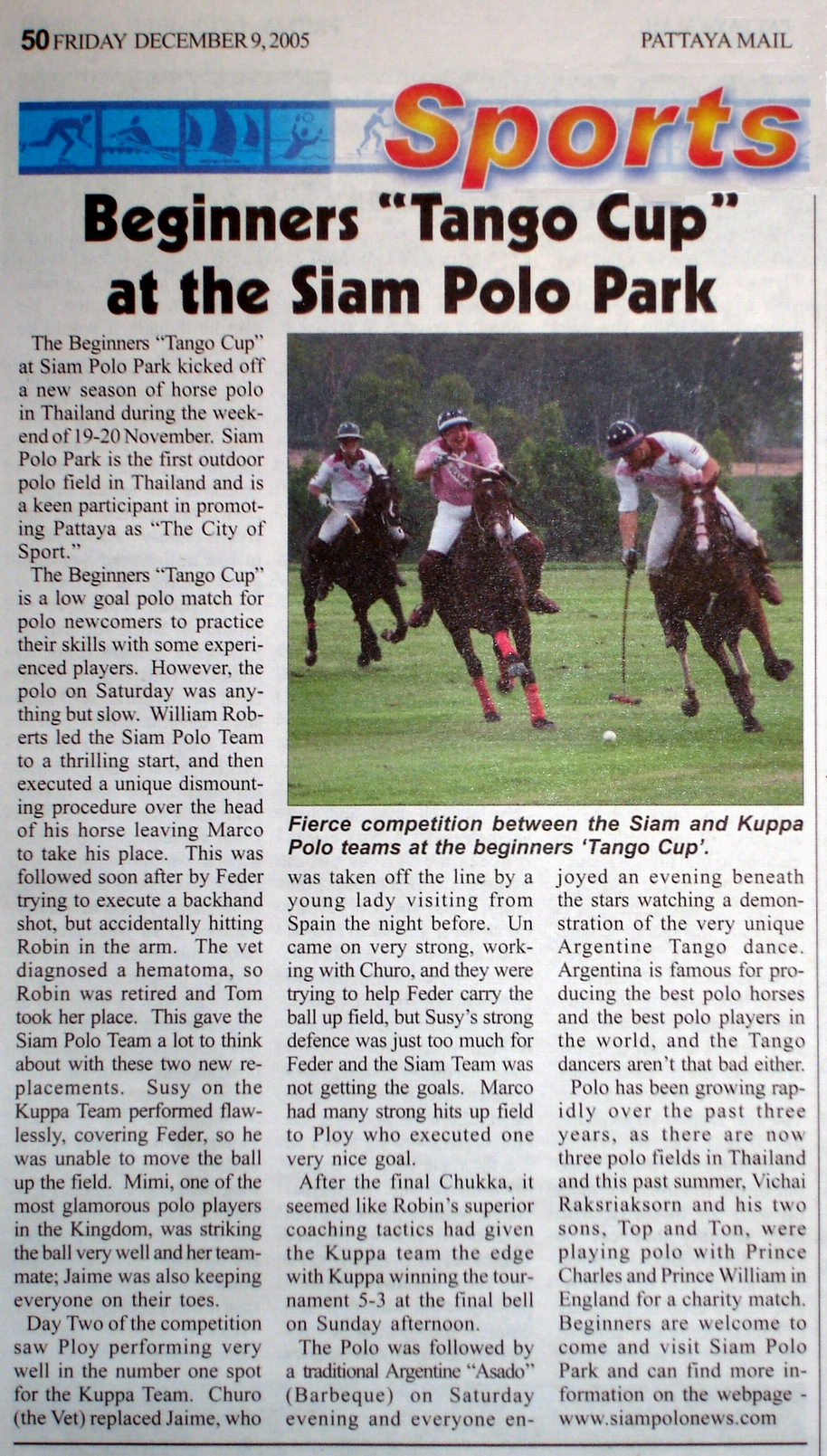 50 FRIDAY DECEMBER 9, 2005 PATTAYA MAIL

Sports

Beginners "Tango Cup" at the Siam Polo Park

The Beginners "Tango Cup" at Siam Polo Park kicked off a new season of horse polo in Thailand during the weekend of 19-20 November. Siam Polo Park is the first outdoor polo field in Thailand and is a keen participant in promoting Pattaya as "The City of Sport."

The Beginners "Tango Cup" is a low goal polo match for polo newcomers to practice their skills with some experienced players. However, the polo on Saturday was anything but slow. William Roberts led the Siam Polo Team to a thrilling start, and then executed a unique dismounting procedure over the head of his horse leaving Marco to take his place. This was followed soon after by Feder trying to execute a backhand shot, but accidentally hitting Robin in the arm. The vet diagnosed a hematoma, so Robin was retired and Tom took her place. This gave the Siam Polo Team a lot to think about with these two new replacements. Susy on the Kuppa Team performed flawlessly, covering Feder, so he was unable to move the ball up the field. Mimi, one of the most glamorous polo players in the Kingdom, was striking the ball very well and her teammate; Jaime was also keeping everyone on their toes.

Day Two of the competition saw Ploy performing very well in the number one spot for the Kuppa Team. Churo (the Vet) replaced Jaime, who

Fierce competition between the Siam and Kuppa Polo teams at the beginners 'Tango Cup'.

was taken off the line by a young lady visiting from Spain the night before. Un came on very strong, working with Churo, and they were trying to help Feder carry the ball up field, but Susy's strong defence was just too much for Feder and the Siam Team was not getting the goals. Marco had many strong hits up field to Ploy who executed one very nice goal.

After the final Chukka, it seemed like Robin's superior coaching tactics had given the Kuppa team the edge with Kuppa winning the tournament 5-3 at the final bell on Sunday afternoon.

The Polo was followed by a traditional Argentine "Asado" (Barbeque) on Saturday evening and everyone enjoyed an evening beneath the stars watching a demonstration of the very unique Argentine Tango dance. Argentina is famous for producing the best polo horses and the best polo players in the world, and the Tango dancers aren't that bad either.

Polo has been growing rapidly over the past three years, as there are now three polo fields in Thailand and this past summer, Vichai Raksriaksorn and his two sons, Top and Ton, were playing polo with Prince Charles and Prince William in England for a charity match. Beginners are welcome to come and visit Siam Polo Park and can find more information on the webpage - www.siampolonews.com